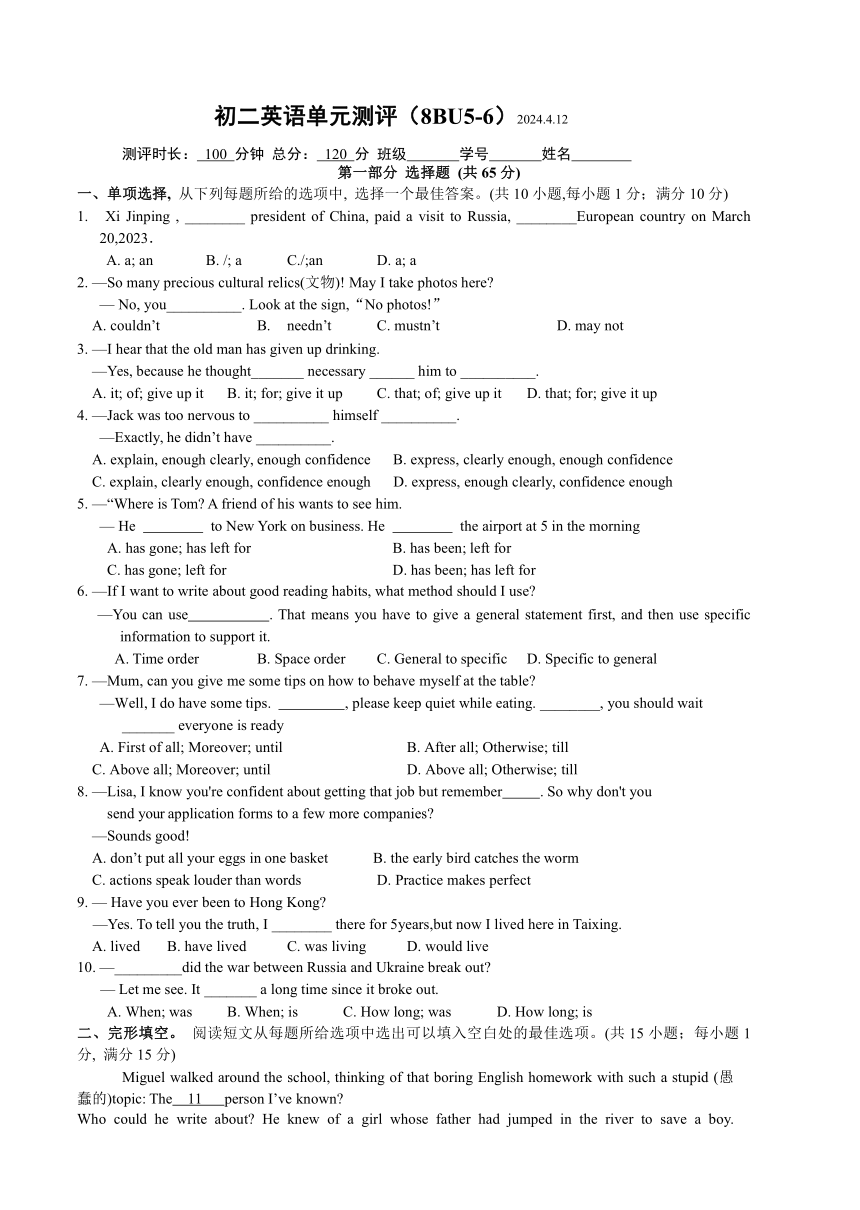 初二英语单元测评（8BU5-6）2024.4.12

测评时长：100 分钟 总分：120 分 班级_______学号_______姓名________

第一部分 选择题 (共 65 分)

一、单项选择, 从下列每题所给的选项中, 选择一个最佳答案。(共 10 小题,每小题 1 分；满分 10 分)

1. Xi Jinping , ________ president of China, paid a visit to Russia, ________European country on March 20,2023.
A. a; an B. /; a C./;an D. a; a

2. —So many precious cultural relics(文物)! May I take photos here?
— No, you__________. Look at the sign,“No photos!”
A. couldn’t B. needn’t C. mustn’t D. may not

3. —I hear that the old man has given up drinking.
—Yes, because he thought_______ necessary ______ him to __________.
A. it; of; give up it B. it; for; give it up C. that; of; give up it D. that; for; give it up

4. —Jack was too nervous to __________ himself __________.
—Exactly, he didn’t have __________.
A. explain, enough clearly, enough confidence B. express, clearly enough, enough confidence
C. explain, clearly enough, confidence enough D. express, enough clearly, confidence enough

5. —“Where is Tom? A friend of his wants to see him.
— He ________ to New York on business. He ________ the airport at 5 in the morning
A. has gone; has left for B. has been; left for
C. has gone; left for D. has been; has left for

6. —If I want to write about good reading habits, what method should I use?
—You can use___________. That means you have to give a general statement first, and then use specific information to support it.
A. Time order B. Space order C. General to specific D. Specific to general

7. —Mum, can you give me some tips on how to behave myself at the table?
—Well, I do have some tips. _________, please keep quiet while eating. ________, you should wait _______ everyone is ready
A. First of all; Moreover; until B. After all; Otherwise; till
C. Above all; Moreover; until D. Above all; Otherwise; till

8. —Lisa, I know you're confident about getting that job but remember_____. So why don't you send your application forms to a few more companies?
—Sounds good!
A. don’t put all your eggs in one basket B. the early bird catches the worm
C. actions speak louder than words D. Practice makes perfect

9. — Have you ever been to Hong Kong?
—Yes. To tell you the truth, I ________ there for 5years,but now I lived here in Taixing.
A. lived B. have lived C. was living D. would live

10. —_________did the war between Russia and Ukraine break out?
— Let me see. It _______ a long time since it broke out.
A. When; was B. When; is C. How long; was D. How long; is

二、完形填空。 阅读短文从每题所给选项中选出可以填入空白处的最佳选项。(共 15 小题；每小题 1 分, 满分 15 分)

Miguel walked around the school, thinking of that boring English homework with such a stupid (愚蠢的)topic: The__11___person I’ve known?
Who could he write about? He knew of a girl whose father had jumped in the river to save a boy.